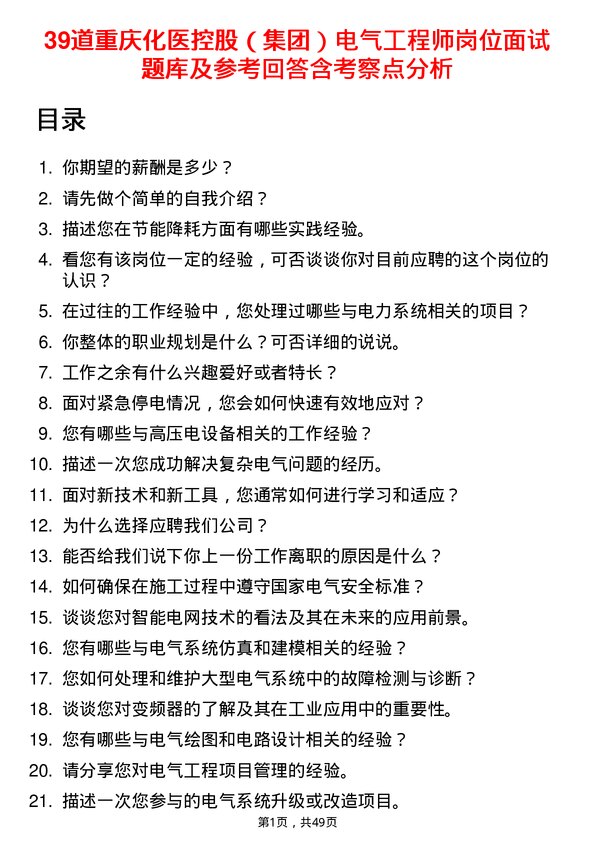 39道重庆化医控股（集团）电气工程师岗位面试题库及参考回答含考察点分析

目录

1. 你期望的薪酬是多少？
2. 请先做个简单的自我介绍？
3. 描述您在节能降耗方面有哪些实践经验。
4. 看您有该岗位一定的经验，可否谈谈你对目前应聘的这个岗位的认识？
5. 在过往的工作经验中，您处理过哪些与电力系统相关的项目？
6. 你整体的职业规划是什么？可否详细的说说。
7. 工作之余有什么兴趣爱好或者特长？
8. 面对紧急停电情况，您会如何快速有效地应对？
9. 您有哪些与高压电设备相关的工作经验？
10. 描述一次您成功解决复杂电气问题的经历。
11. 面对新技术和新工具，您通常如何进行学习和适应？
12. 为什么选择应聘我们公司？
13. 能否给我们说下你上一份工作离职的原因是什么？
14. 如何确保在施工过程中遵守国家电气安全标准？
15. 谈谈您对智能电网技术的看法及其在未来的应用前景。
16. 您有哪些与电气系统仿真和建模相关的经验？
17. 您如何处理和维护大型电气系统中的故障检测与诊断？
18. 谈谈您对变频器的了解及其在工业应用中的重要性。
19. 您有哪些与电气绘图和电路设计相关的经验？
20. 请分享您对电气工程项目管理的经验。
21. 描述一次您参与的电气系统升级或改造项目。

第1页，共49页